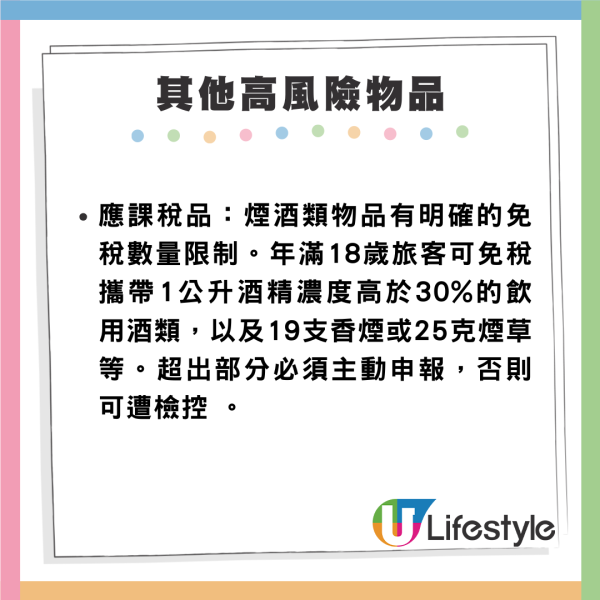 其他高風險物品

• 應課稅品：煙酒類物品有明確的免稅數量限制。年滿18歲旅客可免稅攜帶1公升酒精濃度高於30%的飲用酒類，以及19支香煙或25克煙草等。超出部分必須主動申報，否則可遭檢控 。

U Lifestyle